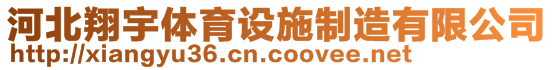 河北翔宇体育设施制造有限公司
http://xiangyu36.cn.coovee.net